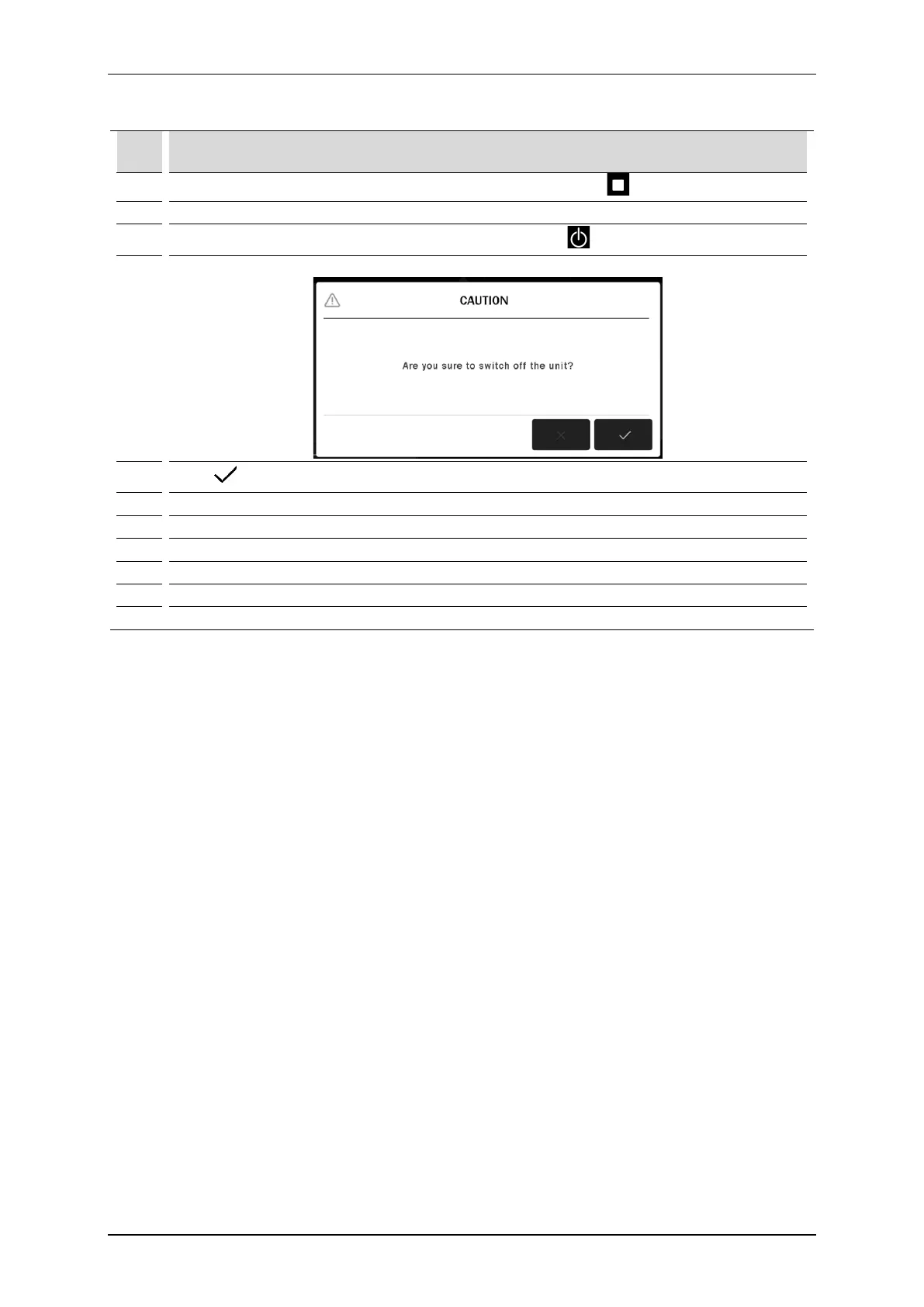 CAUTION

Are you sure to switch off the unit?